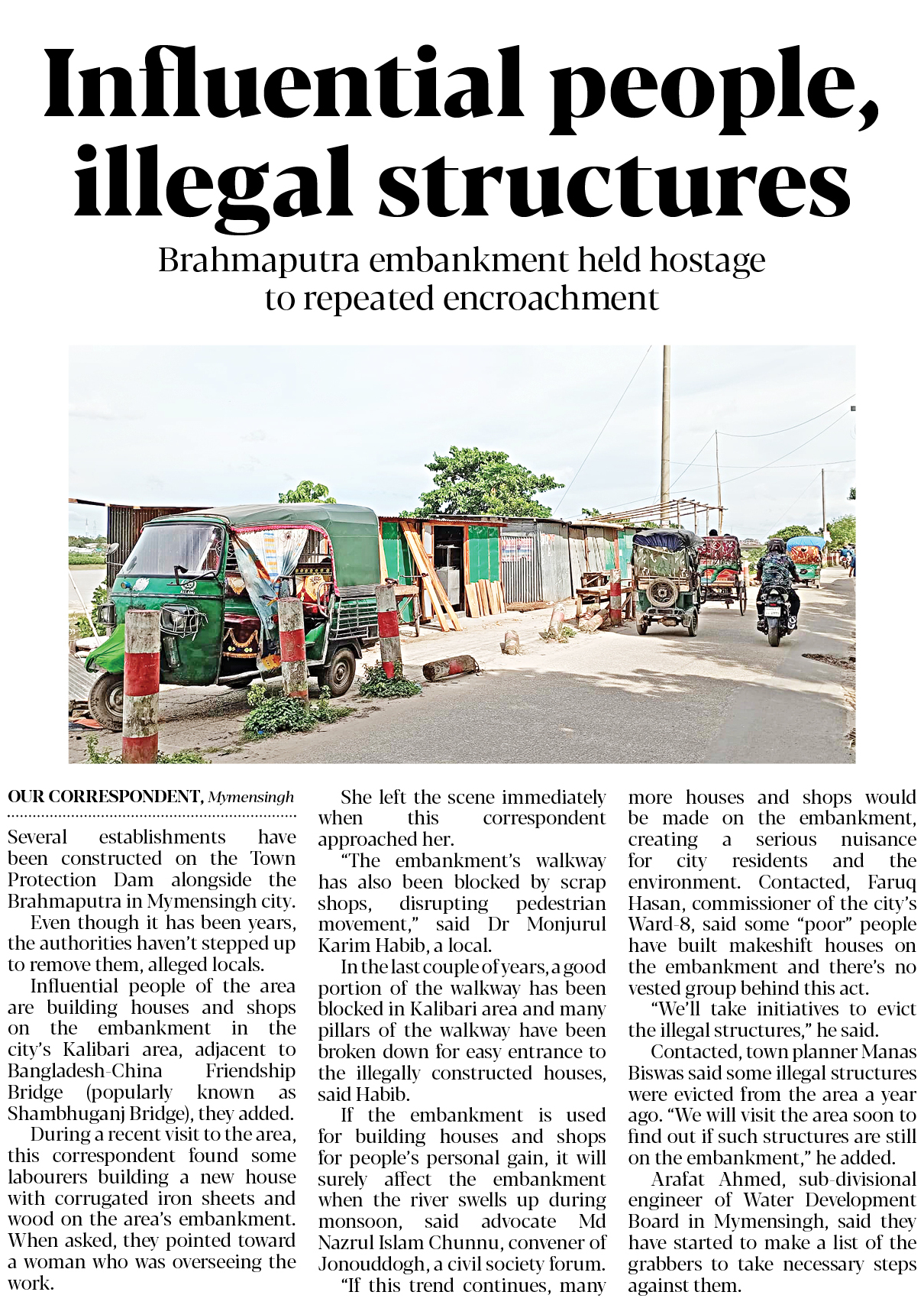 Influential people, illegal structures

Brahmaputra embankment held hostage to repeated encroachment

OUR CORRESPONDENT, Mymensingh

Several establishments have been constructed on the Town Protection Dam alongside the Brahmaputra in Mymensingh city.

Even though it has been years, the authorities haven't stepped up to remove them, alleged locals.

Influential people of the area are building houses and shops on the embankment in the city's Kalibari area, adjacent to Bangladesh-China Friendship Bridge (popularly known as Shambhuganj Bridge), they added.

During a recent visit to the area, this correspondent found some labourers building a new house with corrugated iron sheets and wood on the area's embankment. When asked, they pointed toward a woman who was overseeing the work.

She left the scene immediately when this correspondent approached her.

"The embankment's walkway has also been blocked by scrap shops, disrupting pedestrian movement," said Dr Monjurul Karim Habib, a local.

In the last couple of years, a good portion of the walkway has been blocked in Kalibari area and many pillars of the walkway have been broken down for easy entrance to the illegally constructed houses, said Habib.

If the embankment is used for building houses and shops for people's personal gain, it will surely affect the embankment when the river swells up during monsoon, said advocate Md Nazrul Islam Chunnu, convener of Jonouddogh, a civil society forum.

"If this trend continues, many more houses and shops would be made on the embankment, creating a serious nuisance for city residents and the environment. Contacted, Faruq Hasan, commissioner of the city's Ward-8, said some "poor" people have built makeshift houses on the embankment and there's no vested group behind this act.

"We'll take initiatives to evict the illegal structures," he said.

Contacted, town planner Manas Biswas said some illegal structures were evicted from the area a year ago. "We will visit the area soon to find out if such structures are still on the embankment," he added.

Arafat Ahmed, sub-divisional engineer of Water Development Board in Mymensingh, said they have started to make a list of the grabbers to take necessary steps against them.